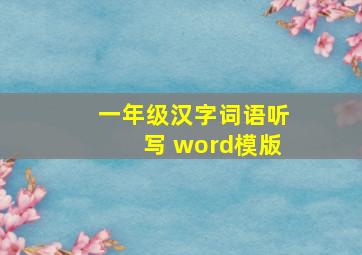 一年级汉字词语听写 word模版